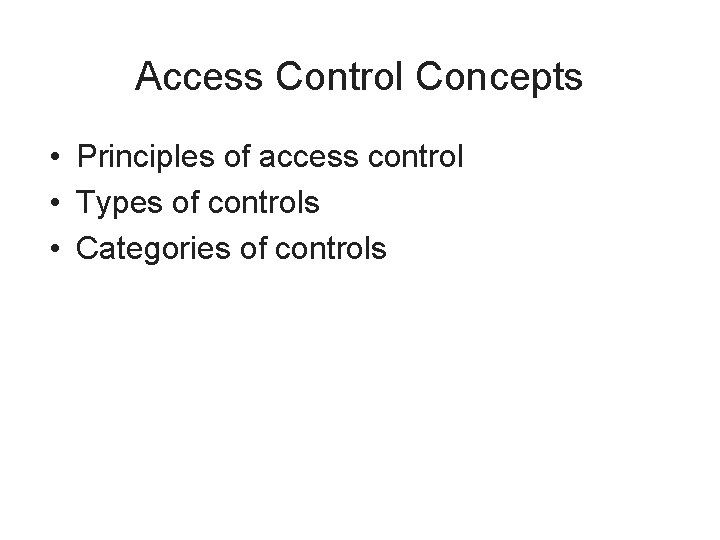 Access Control Concepts

• Principles of access control
• Types of controls
• Categories of controls